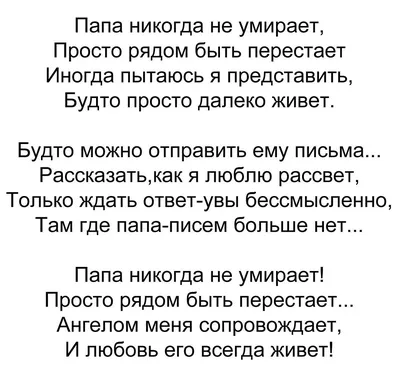 Папа никогда не умирает,
Просто рядом быть перестает
Иногда пытаюсь я представить,
Будто просто далеко живет.

Будто можно отправить ему письма...
Рассказать,как я люблю рассвет,
Только ждать ответ-увы бессмысленно,
Там где папа-писем больше нет...

Папа никогда не умирает!
Просто рядом быть перестает...
Ангелом меня сопровождает,
И любовь его всегда живет!